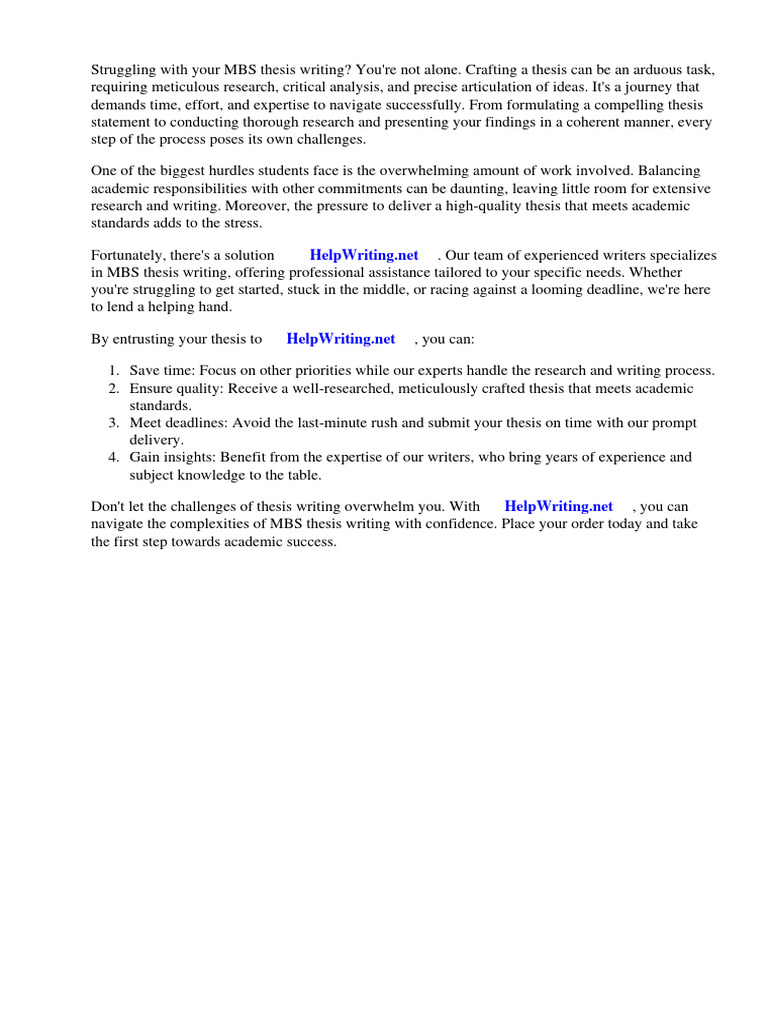 Struggling with your MBS thesis writing? You're not alone. Crafting a thesis can be an arduous task, requiring meticulous research, critical analysis, and precise articulation of ideas. It's a journey that demands time, effort, and expertise to navigate successfully. From formulating a compelling thesis statement to conducting thorough research and presenting your findings in a coherent manner, every step of the process poses its own challenges.

One of the biggest hurdles students face is the overwhelming amount of work involved. Balancing academic responsibilities with other commitments can be daunting, leaving little room for extensive research and writing. Moreover, the pressure to deliver a high-quality thesis that meets academic standards adds to the stress.

Fortunately, there's a solution HelpWriting.net . Our team of experienced writers specializes in MBS thesis writing, offering professional assistance tailored to your specific needs. Whether you're struggling to get started, stuck in the middle, or racing against a looming deadline, we're here to lend a helping hand.

By entrusting your thesis to HelpWriting.net , you can:

1. Save time: Focus on other priorities while our experts handle the research and writing process.
2. Ensure quality: Receive a well-researched, meticulously crafted thesis that meets academic standards.
3. Meet deadlines: Avoid the last-minute rush and submit your thesis on time with our prompt delivery.
4. Gain insights: Benefit from the expertise of our writers, who bring years of experience and subject knowledge to the table.

Don't let the challenges of thesis writing overwhelm you. With HelpWriting.net , you can navigate the complexities of MBS thesis writing with confidence. Place your order today and take the first step towards academic success.